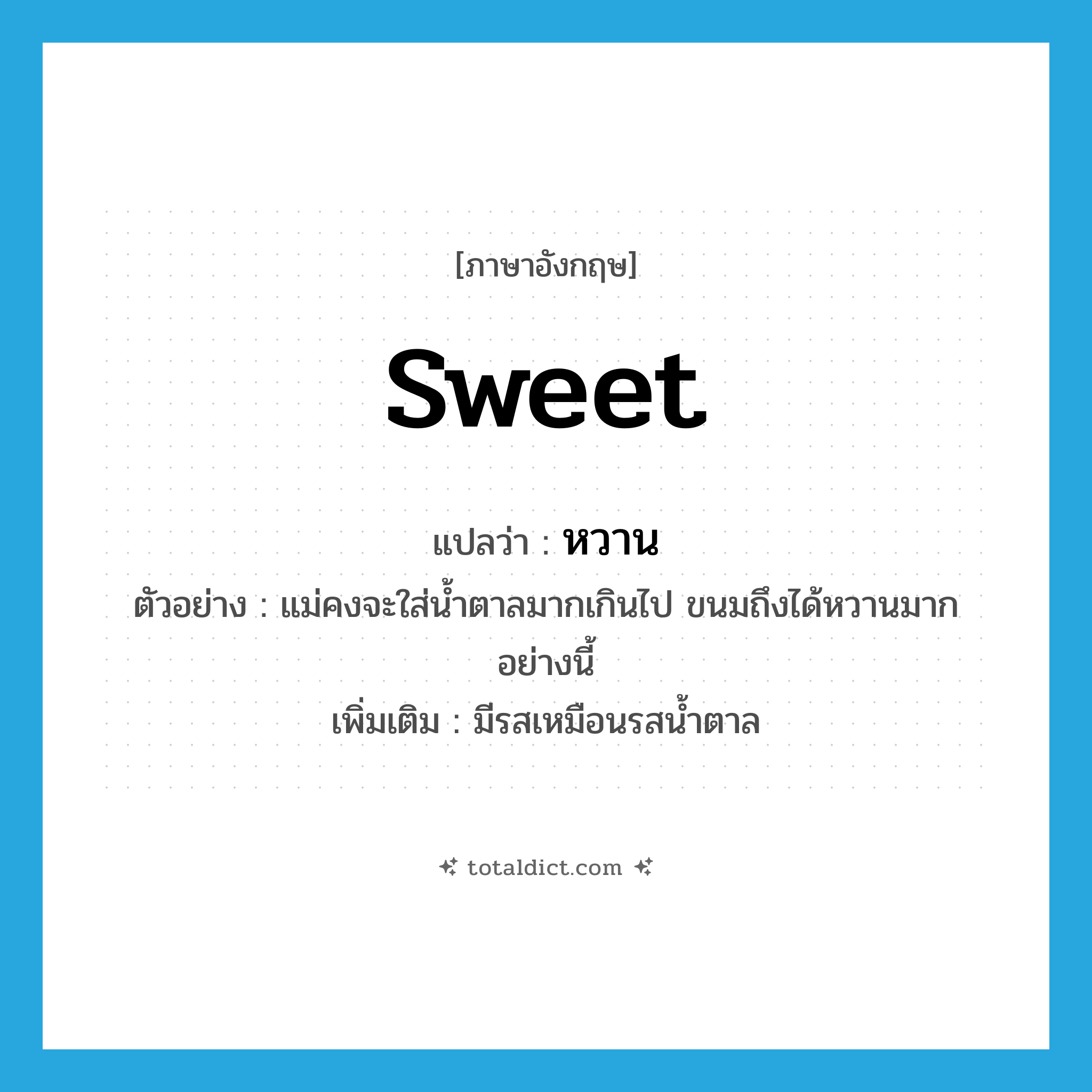 [ภาษาอังกฤษ]

sweet

แปลว่า : หวาน

ตัวอย่าง : แม่คงจะใส่น้ำตาลมากเกินไป ขนมถึงได้หวานมากอย่างนี้

เพิ่มเติม : มีรสเหมือนรสน้ำตาล

totaldict.com